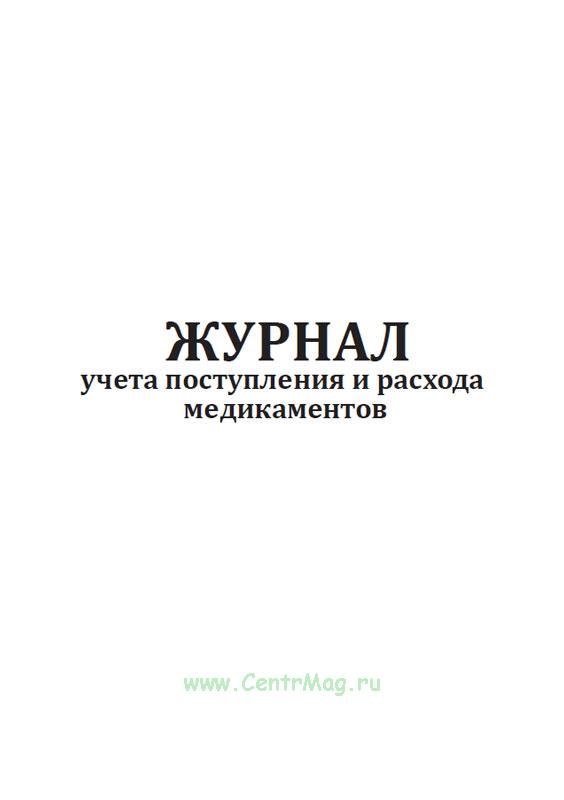 ЖУРНАЛ
учета поступления и расхода медикаментов

www.CentrMag.ru